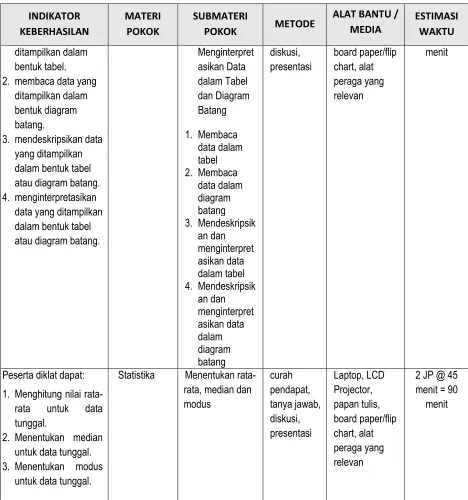 | INDIKATOR KEBERHASILAN | MATERI POKOK | SUBMATERI POKOK | METODE | ALAT BANTU / MEDIA | ESTIMASI WAKTU |
|---|---|---|---|---|---|
| ditampilkan dalam bentuk tabel. 2. membaca data yang ditampilkan dalam bentuk diagram batang. 3. mendeskripsikan data yang ditampilkan dalam bentuk tabel atau diagram batang. 4. menginterpretasikan data yang ditampilkan dalam bentuk tabel atau diagram batang. | | Menginterpretasikan Data dalam Tabel dan Diagram Batang 1. Membaca data dalam tabel 2. Membaca data dalam diagram batang 3. Mendeskripsikan dan menginterpretasikan data dalam tabel 4. Mendeskripsikan dan menginterpretasikan data dalam diagram batang | diskusi, presentasi | board paper/flip chart, alat peraga yang relevan | menit |
| Peserta diklat dapat: 1. Menghitung nilai rata-rata untuk data tunggal. 2. Menentukan median untuk data tunggal. 3. Menentukan modus untuk data tunggal. | Statistika | Menentukan rata-rata, median dan modus | curah pendapat, tanya jawab, diskusi, presentasi | Laptop, LCD Projector, papan tulis, board paper/flip chart, alat peraga yang relevan | 2 JP @ 45 menit = 90 menit |